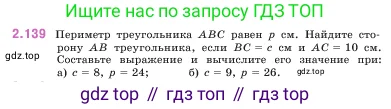 Ищите нас по запросу ГДЗ ТОП

2.139 Периметр треугольника $ABC$ равен $p$ см. Найдите сторону $AB$ треугольника, если $BC = c$ см и $AC = 10$ см. Составьте выражение и вычислите его значение при:
а) $c = 8$, $p = 24$; б) $c = 9$, $p = 26$.

gdz.top

gdz.top

gdz top // гдз топ // гдз top